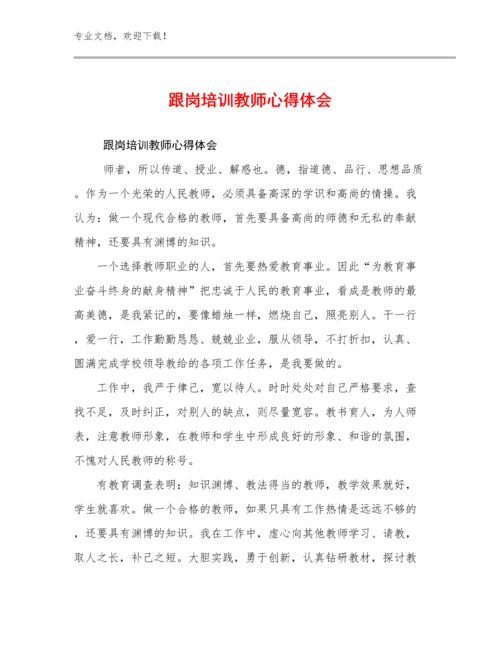 专业文档，欢迎下载！

跟岗培训教师心得体会

跟岗培训教师心得体会

师者，所以传道、授业、解惑也。德，指道德、品行、思想品质。作为一个光荣的人民教师，必须具备高深的学识和高尚的情操。我认为：做一个现代合格的教师，首先要具备高尚的师德和无私的奉献精神，还要具有渊博的知识。

一个选择教师职业的人，首先要热爱教育事业。因此“为教育事业奋斗终身的献身精神”把忠诚于人民的教育事业，看成是教师的最高美德，是我紧记的，要像蜡烛一样，燃烧自己，照亮别人。干一行，爱一行，工作勤勤恳恳、兢兢业业，服从领导，不打折扣，认真、圆满完成学校领导教给的各项工作任务，是我要做的。

工作中，我严于律己，宽以待人。时时处处对自己严格要求，查找不足，及时纠正，对别人的缺点，则尽量宽容。教书育人，为人师表，注意教师形象，在教师和学生中形成良好的形象、和谐的氛围，不愧对人民教师的称号。

有教育调查表明：知识渊博、教法得当的教师，教学效果就好，学生就喜欢。做一个合格的教师，如果只具有工作热情是远远不够的，还要具有渊博的知识。我在工作中，虚心向其他教师学习、请教，取人之长，补己之短。大胆实践，勇于创新，认真钻研教材，探讨教